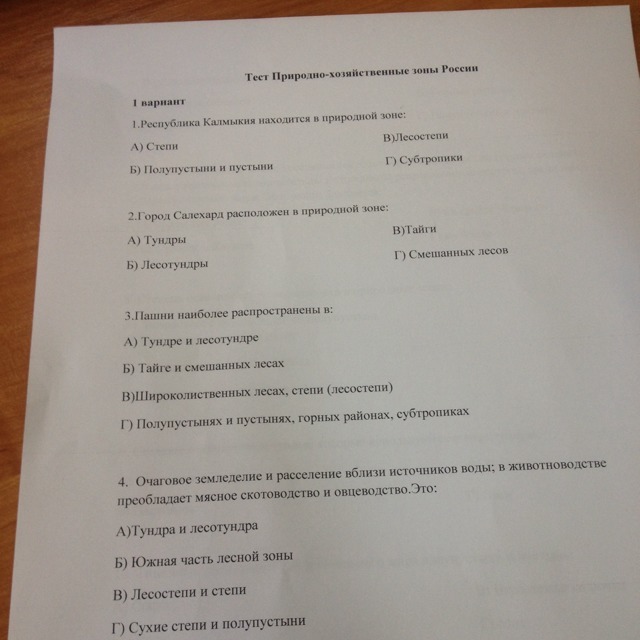 Тест Природно-хозяйственные зоны России

1 вариант

1.Республика Калмыкия находится в природной зоне:

А) Степи

Б) Полупустыни и пустыни

В)Лесостепи

Г) Субтропики

2.Город Салехард расположен в природной зоне:

А) Тундры

Б) Лесотундры

В)Тайги

Г) Смешанных лесов

3.Пашни наиболее распространены в:

А) Тундре и лесотундре

Б) Тайге и смешанных лесах

В)Широколиственных лесах, степи (лесостепи)

Г) Полупустынях и пустынях, горных районах, субтропиках

4. Очаговое земледелие и расселение вблизи источников воды; в животноводстве преобладает мясное скотоводство и овцеводство.Это:

А)Тундра и лесотундра

Б) Южная часть лесной зоны

В) Лесостепи и степи

Г) Сухие степи и полупустыни